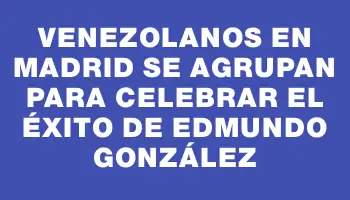 VENEZOLANOS EN MADRID SE AGRUPAN PARA CELEBRAR EL ÉXITO DE EDMUNDO GONZÁLEZ